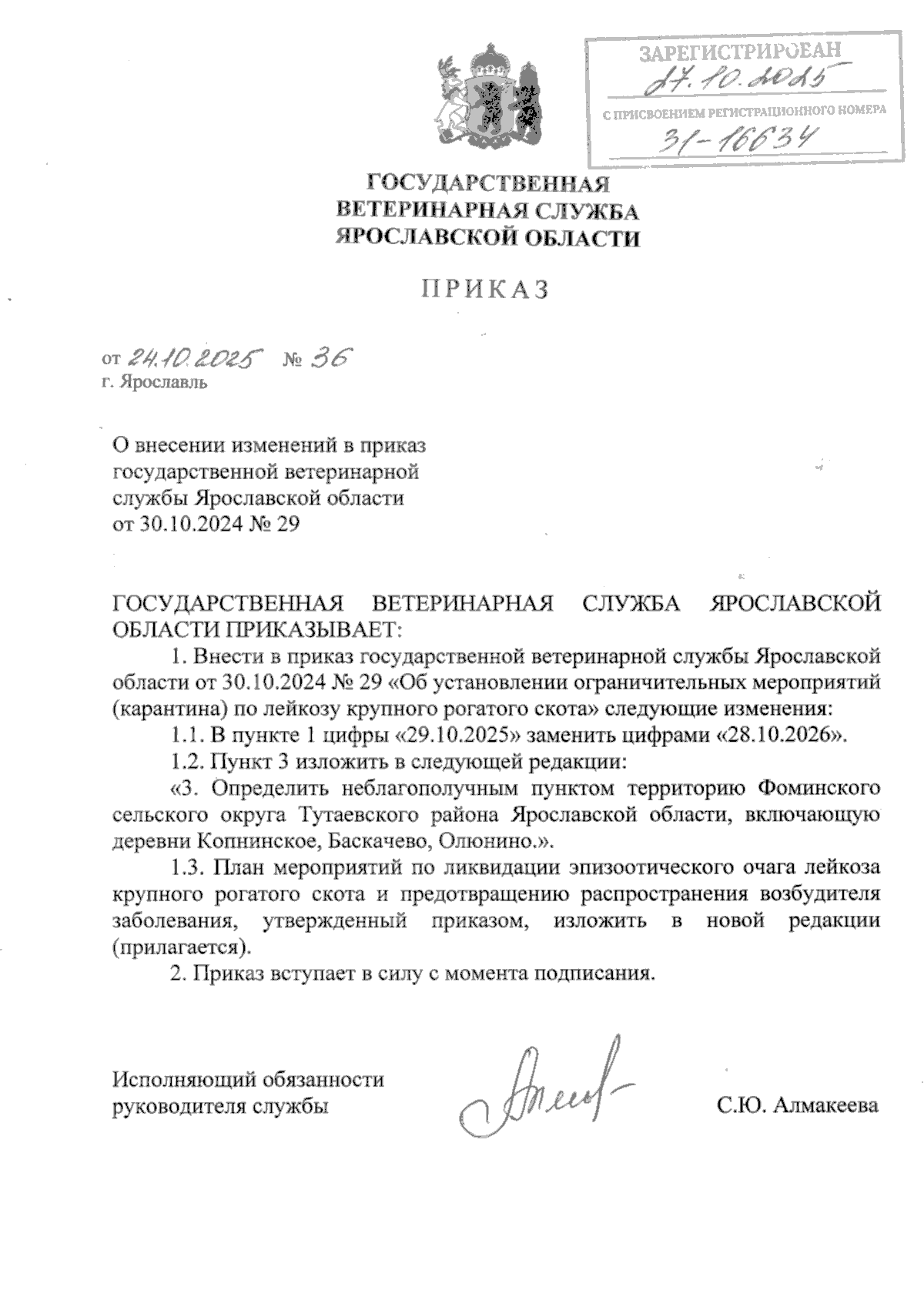 ЗАРЕГИСТРИРОВАН
27.10.2025
С ПРИСВОЕНИЕМ РЕГИСТРАЦИОННОГО НОМЕРА
31-16634

ГОСУДАРСТВЕННАЯ
ВЕТЕРИНАРНАЯ СЛУЖБА
ЯРОСЛАВСКОЙ ОБЛАСТИ

ПРИКАЗ

от 24.10.2025 № 36
г. Ярославль

О внесении изменений в приказ государственной ветеринарной службы Ярославской области от 30.10.2024 № 29

ГОСУДАРСТВЕННАЯ ВЕТЕРИНАРНАЯ СЛУЖБА ЯРОСЛАВСКОЙ ОБЛАСТИ ПРИКАЗЫВАЕТ:

1. Внести в приказ государственной ветеринарной службы Ярославской области от 30.10.2024 № 29 «Об установлении ограничительных мероприятий (карантина) по лейкозу крупного рогатого скота» следующие изменения:

1.1. В пункте 1 цифры «29.10.2025» заменить цифрами «28.10.2026».

1.2. Пункт 3 изложить в следующей редакции:

«3. Определить неблагополучным пунктом территорию Фоминского сельского округа Тутаевского района Ярославской области, включающую деревни Копнинское, Баскачево, Олюнино.».

1.3. План мероприятий по ликвидации эпизоотического очага лейкоза крупного рогатого скота и предотвращению распространения возбудителя заболевания, утвержденный приказом, изложить в новой редакции (прилагается).

2. Приказ вступает в силу с момента подписания.

Исполняющий обязанности руководителя службы

С.Ю. Алмакеева